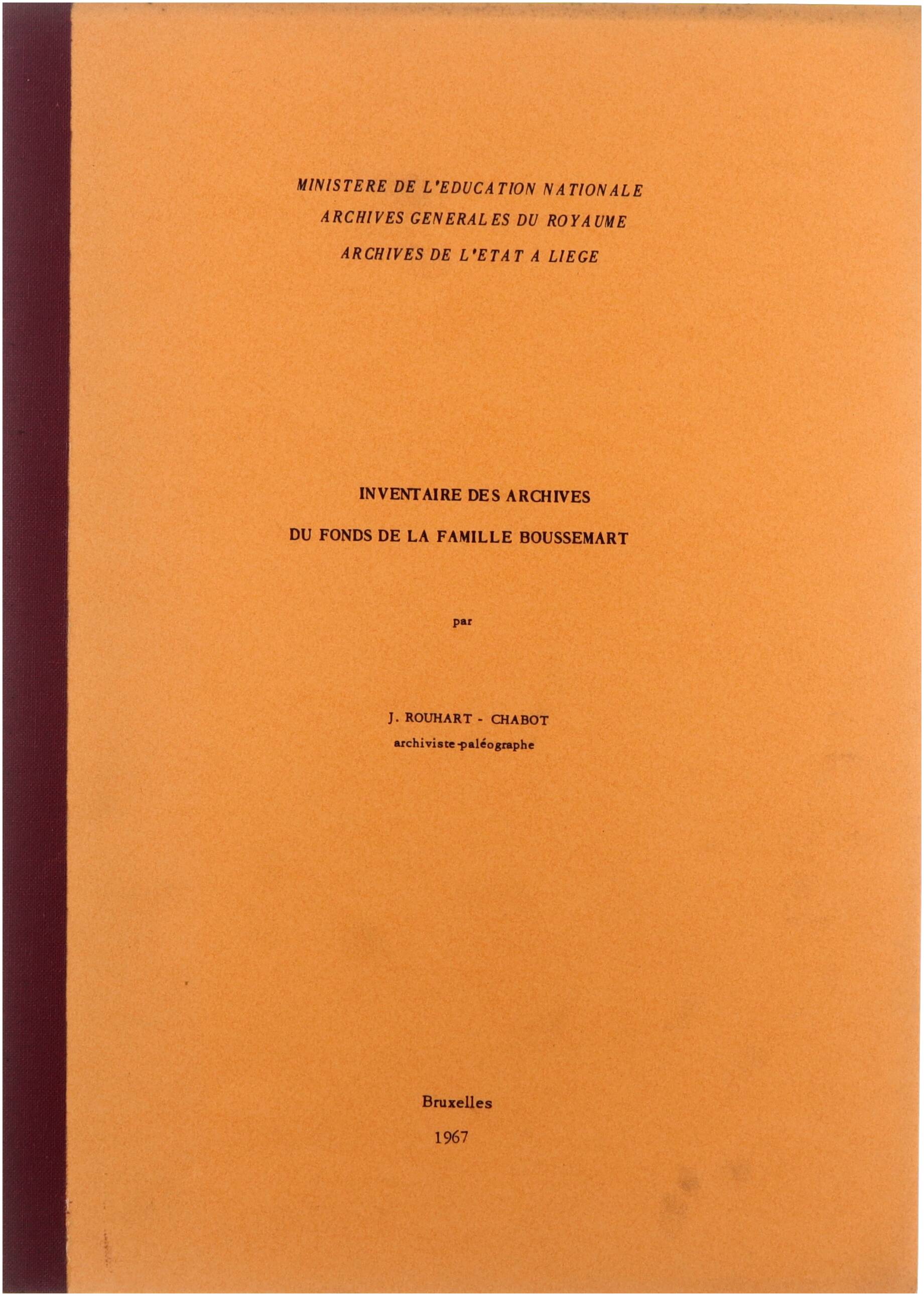 MINISTERE DE L'EDUCATION NATIONALE
ARCHIVES GENERALES DU ROYAUME
ARCHIVES DE L'ETAT A LIEGE

INVENTAIRE DES ARCHIVES
DU FONDS DE LA FAMILLE BOUSSEMART

par

J. ROUHART - CHABOT
archiviste-paléographe

Bruxelles
1967